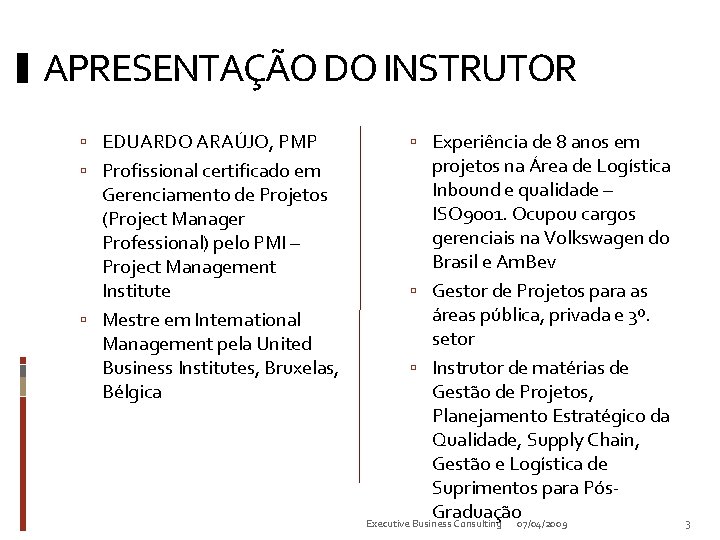 APRESENTAÇÃO DO INSTRUTOR

▫ EDUARDO ARAÚJO, PMP
▫ Profissional certificado em Gerenciamento de Projetos (Project Manager Professional) pelo PMI – Project Management Institute
▫ Mestre em International Management pela United Business Institutes, Bruxelas, Bélgica

▫ Experiência de 8 anos em projetos na Área de Logística Inbound e qualidade – ISO9001. Ocupou cargos gerenciais na Volkswagen do Brasil e AmBev
▫ Gestor de Projetos para as áreas pública, privada e 3º. setor
▫ Instrutor de matérias de Gestão de Projetos, Planejamento Estratégico da Qualidade, Supply Chain, Gestão e Logística de Suprimentos para Pós-Graduação

Executive Business Consulting 07/04/2009 3